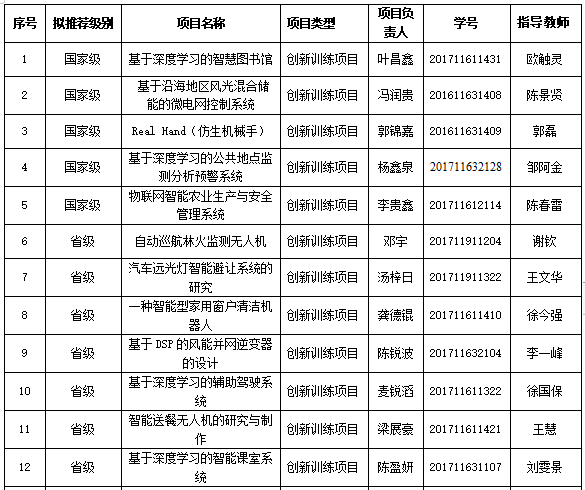 | 序号 | 拟推荐级别 | 项目名称 | 项目类型 | 项目负责人 | 学号 | 指导教师 |
|---|---|---|---|---|---|---|
| 1 | 国家级 | 基于深度学习的智慧图书馆 | 创新训练项目 | 叶昌鑫 | 201711611431 | 欧触灵 |
| 2 | 国家级 | 基于沿海地区风光混合储能的微电网控制系统 | 创新训练项目 | 冯润贵 | 201611631408 | 陈景贤 |
| 3 | 国家级 | Real Hand（仿生机械手） | 创新训练项目 | 郭锦嘉 | 201611631409 | 郭磊 |
| 4 | 国家级 | 基于深度学习的公共地点监测分析预警系统 | 创新训练项目 | 杨鑫泉 | 201711632128 | 邹阿金 |
| 5 | 国家级 | 物联网智能农业生产与安全管理系统 | 创新训练项目 | 李贵鑫 | 201711612114 | 陈春雷 |
| 6 | 省级 | 自动巡航林火监测无人机 | 创新训练项目 | 邓宇 | 201711911204 | 谢钦 |
| 7 | 省级 | 汽车远光灯智能避让系统的研究 | 创新训练项目 | 汤梓日 | 201711911322 | 王文华 |
| 8 | 省级 | 一种智能型家用窗户清洁机器人 | 创新训练项目 | 龚德锟 | 201711611410 | 徐今强 |
| 9 | 省级 | 基于 DSP 的风能并网逆变器的设计 | 创新训练项目 | 陈锐波 | 201711632104 | 李一峰 |
| 10 | 省级 | 基于深度学习的辅助驾驶系统 | 创新训练项目 | 麦锐滔 | 201711611322 | 徐国保 |
| 11 | 省级 | 智能送餐无人机的研究与制作 | 创新训练项目 | 梁展豪 | 201711611421 | 王慧 |
| 12 | 省级 | 基于深度学习的智能课室系统 | 创新训练项目 | 陈盈妍 | 201711631107 | 刘雯景 |